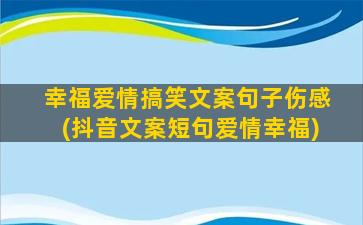 幸福爱情搞笑文案句子伤感
(抖音文案短句爱情幸福)